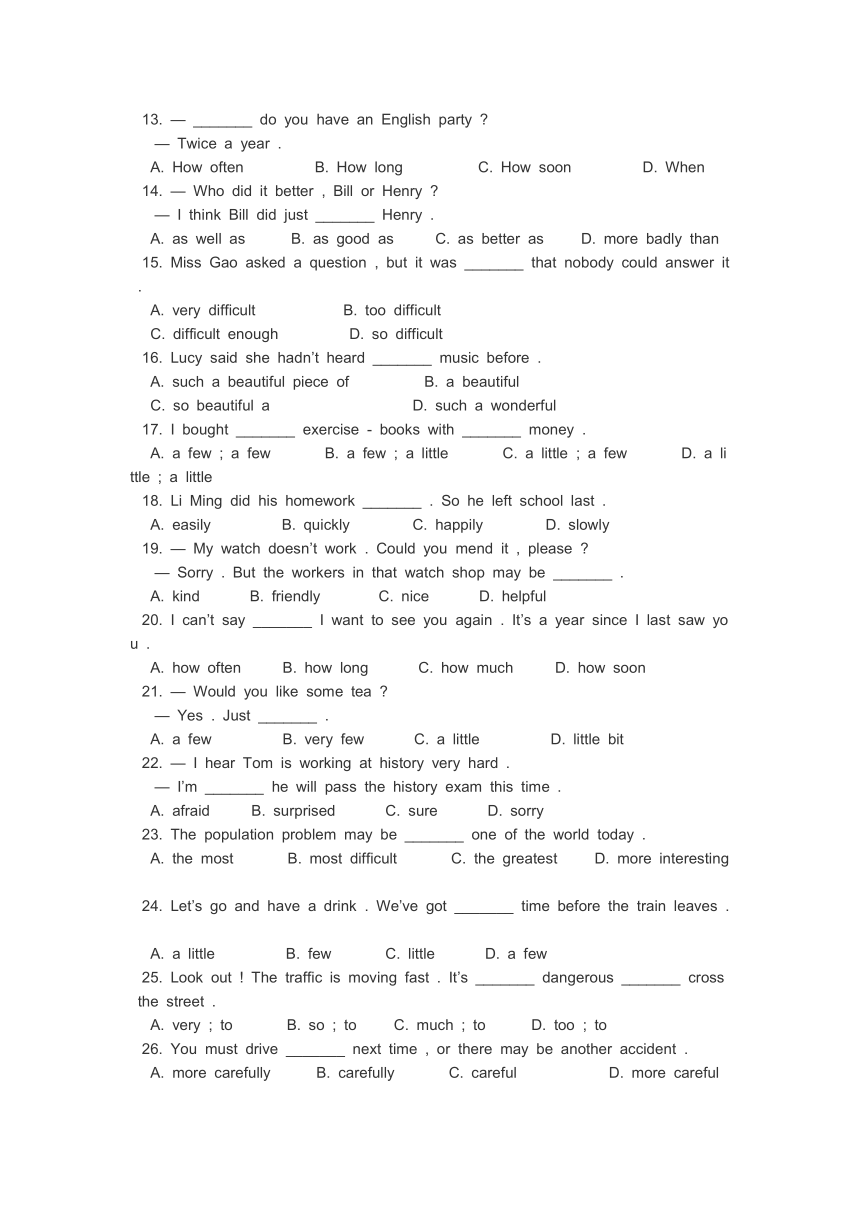 13. — _______ do you have an English party ?
— Twice a year .
A. How often B. How long C. How soon D. When
14. — Who did it better , Bill or Henry ?
— I think Bill did just _______ Henry .
A. as well as B. as good as C. as better as D. more badly than
15. Miss Gao asked a question , but it was _______ that nobody could answer it .
A. very difficult B. too difficult
C. difficult enough D. so difficult
16. Lucy said she hadn't heard _______ music before .
A. such a beautiful piece of B. a beautiful
C. so beautiful a D. such a wonderful
17. I bought _______ exercise - books with _______ money .
A. a few ; a few B. a few ; a little C. a little ; a few D. a little ; a little
18. Li Ming did his homework _______ . So he left school last .
A. easily B. quickly C. happily D. slowly
19. — My watch doesn't work . Could you mend it , please ?
— Sorry . But the workers in that watch shop may be _______ .
A. kind B. friendly C. nice D. helpful
20. I can't say _______ I want to see you again . It's a year since I last saw you .
A. how often B. how long C. how much D. how soon
21. — Would you like some tea ?
— Yes . Just _______ .
A. a few B. very few C. a little D. little bit
22. — I hear Tom is working at history very hard .
— I'm _______ he will pass the history exam this time .
A. afraid B. surprised C. sure D. sorry
23. The population problem may be _______ one of the world today .
A. the most B. most difficult C. the greatest D. more interesting
24. Let's go and have a drink . We've got _______ time before the train leaves .
A. a little B. few C. little D. a few
25. Look out ! The traffic is moving fast . It's _______ dangerous _______ cross the street .
A. very ; to B. so ; to C. much ; to D. too ; to
26. You must drive _______ next time , or there may be another accident .
A. more carefully B. carefully C. careful D. more careful